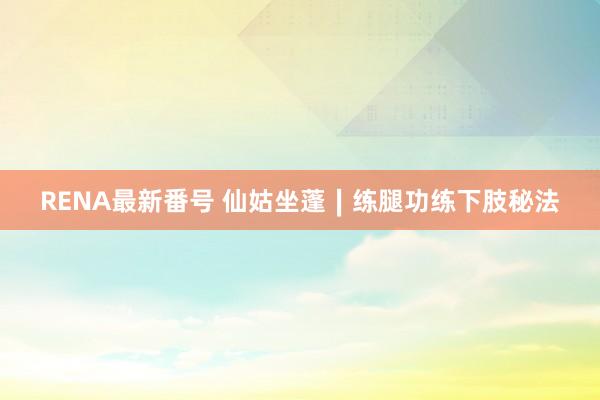 RENA最新番号 仙姑坐蓬 | 练腿功练下肢秘法